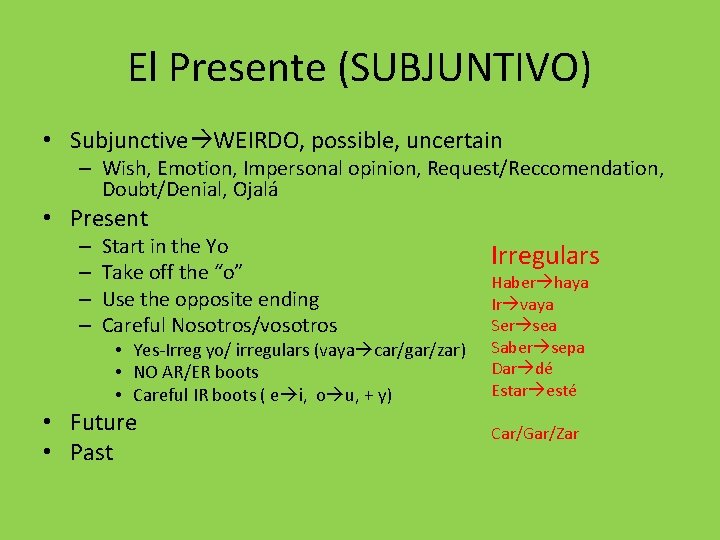 El Presente (SUBJUNTIVO)

• Subjunctive→WEIRDO, possible, uncertain
  – Wish, Emotion, Impersonal opinion, Request/Reccomendation, Doubt/Denial, Ojalá
• Present
  – Start in the Yo
  – Take off the "o"
  – Use the opposite ending
  – Careful Nosotros/vosotros
    • Yes-Irreg yo/ irregulars (vaya→car/gar/zar)
    • NO AR/ER boots
    • Careful IR boots ( e→i, o→u, + y)
• Future
• Past

Irregulars
Haber→haya
Ir→vaya
Ser→sea
Saber→sepa
Dar→dé
Estar→esté

Car/Gar/Zar